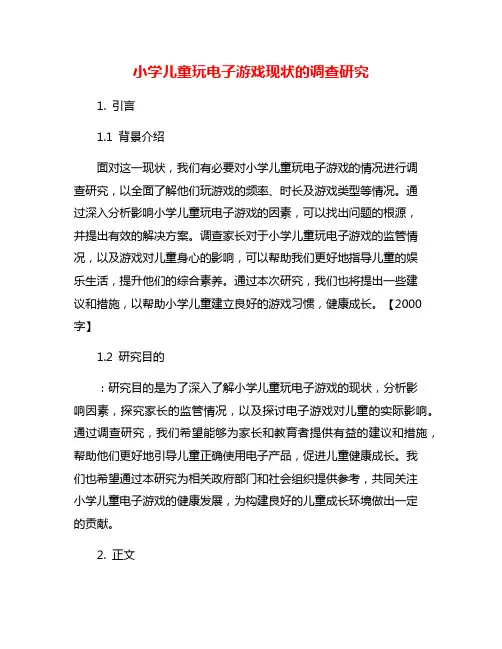 小学儿童玩电子游戏现状的调查研究

1. 引言

1.1 背景介绍

面对这一现状，我们有必要对小学儿童玩电子游戏的情况进行调查研究，以全面了解他们玩游戏的频率、时长及游戏类型等情况。通过深入分析影响小学儿童玩电子游戏的因素，可以找出问题的根源，并提出有效的解决方案。调查家长对于小学儿童玩电子游戏的监管情况，以及游戏对儿童身心的影响，可以帮助我们更好地指导儿童的娱乐生活，提升他们的综合素养。通过本次研究，我们也将提出一些建议和措施，以帮助小学儿童建立良好的游戏习惯，健康成长。【2000字】

1.2 研究目的

：研究目的是为了深入了解小学儿童玩电子游戏的现状，分析影响因素，探究家长的监管情况，以及探讨电子游戏对儿童的实际影响。通过调查研究，我们希望能够为家长和教育者提供有益的建议和措施，帮助他们更好地引导儿童正确使用电子产品，促进儿童健康成长。我们也希望通过本研究为相关政府部门和社会组织提供参考，共同关注小学儿童电子游戏的健康发展，为构建良好的儿童成长环境做出一定的贡献。

2. 正文